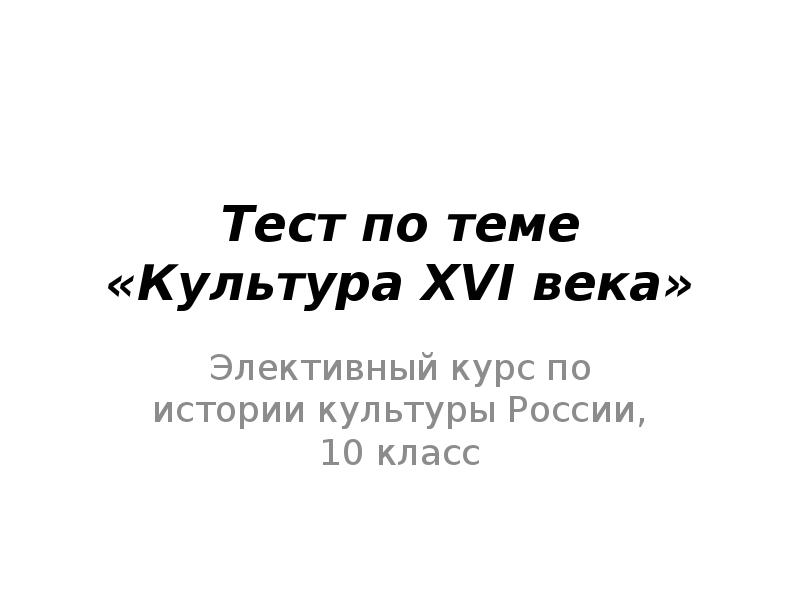 Тест по теме «Культура XVI века»

Элективный курс по истории культуры России, 10 класс